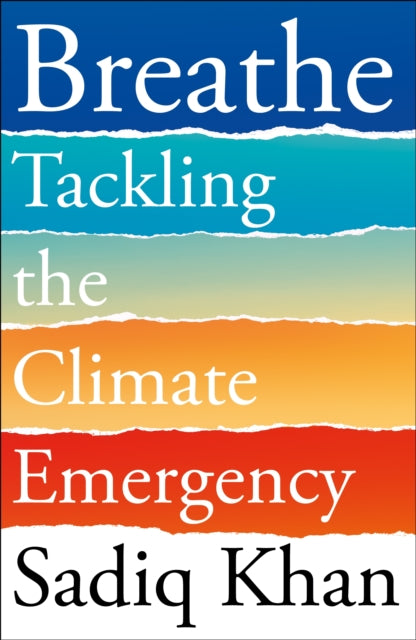 Breathe
Tackling the Climate Emergency
Sadiq Khan